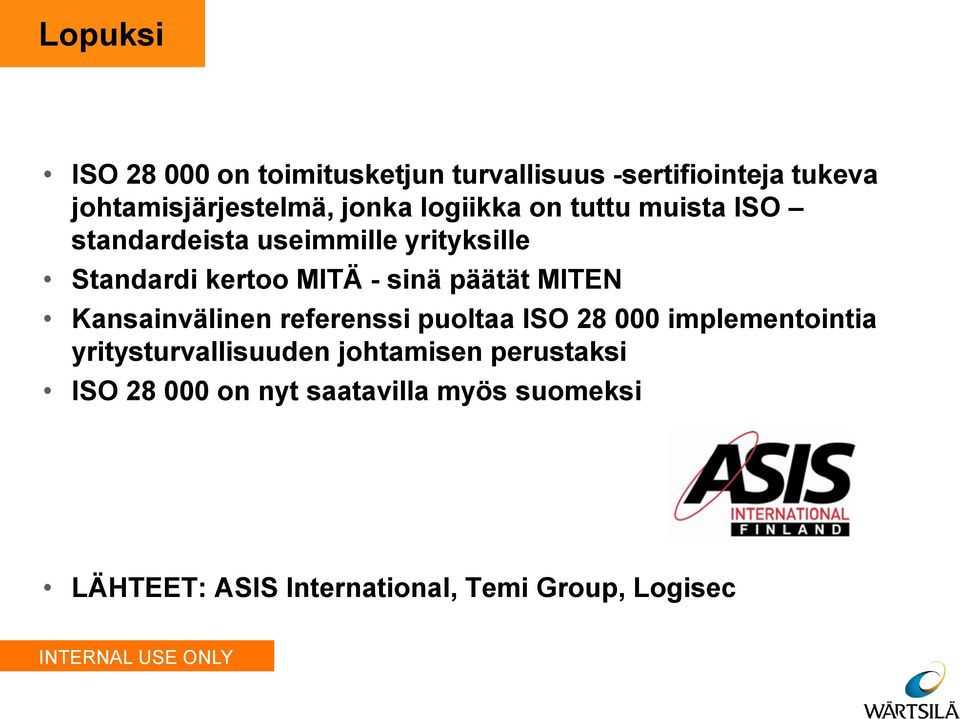 Lopuksi

• ISO 28 000 on toimitusketjun turvallisuus -sertifiointeja tukeva johtamisjärjestelmä, jonka logiikka on tuttu muista ISO – standardeista useimmille yrityksille
• Standardi kertoo MITÄ - sinä päätät MITEN
• Kansainvälinen referenssi puoltaa ISO 28 000 implementointia yritysturvallisuuden johtamisen perustaksi
• ISO 28 000 on nyt saatavilla myös suomeksi

ASIS INTERNATIONAL FINLAND

• LÄHTEET: ASIS International, Temi Group, Logisec

INTERNAL USE ONLY

WÄRTSILÄ